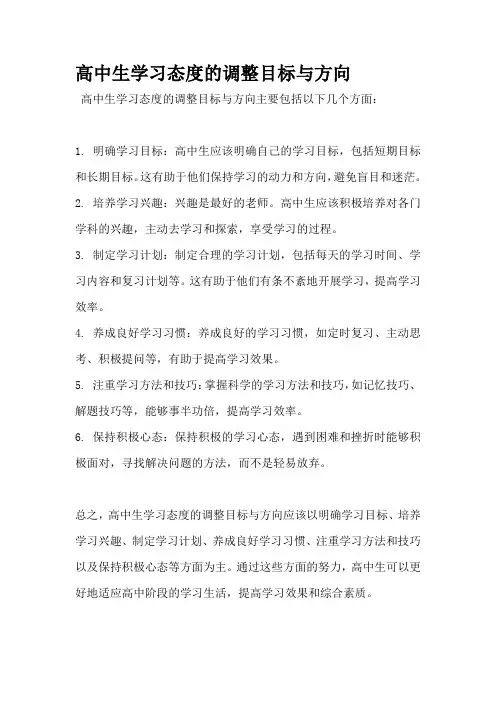 高中生学习态度的调整目标与方向

高中生学习态度的调整目标与方向主要包括以下几个方面：

1. 明确学习目标：高中生应该明确自己的学习目标，包括短期目标和长期目标。这有助于他们保持学习的动力和方向，避免盲目和迷茫。

2. 培养学习兴趣：兴趣是最好的老师。高中生应该积极培养对各门学科的兴趣，主动去学习和探索，享受学习的过程。

3. 制定学习计划：制定合理的学习计划，包括每天的学习时间、学习内容和复习计划等。这有助于他们有条不紊地开展学习，提高学习效率。

4. 养成良好学习习惯：养成良好的学习习惯，如定时复习、主动思考、积极提问等，有助于提高学习效果。

5. 注重学习方法和技巧：掌握科学的学习方法和技巧，如记忆技巧、解题技巧等，能够事半功倍，提高学习效率。

6. 保持积极心态：保持积极的学习心态，遇到困难和挫折时能够积极面对，寻找解决问题的方法，而不是轻易放弃。

总之，高中生学习态度的调整目标与方向应该以明确学习目标、培养学习兴趣、制定学习计划、养成良好学习习惯、注重学习方法和技巧以及保持积极心态等方面为主。通过这些方面的努力，高中生可以更好地适应高中阶段的学习生活，提高学习效果和综合素质。